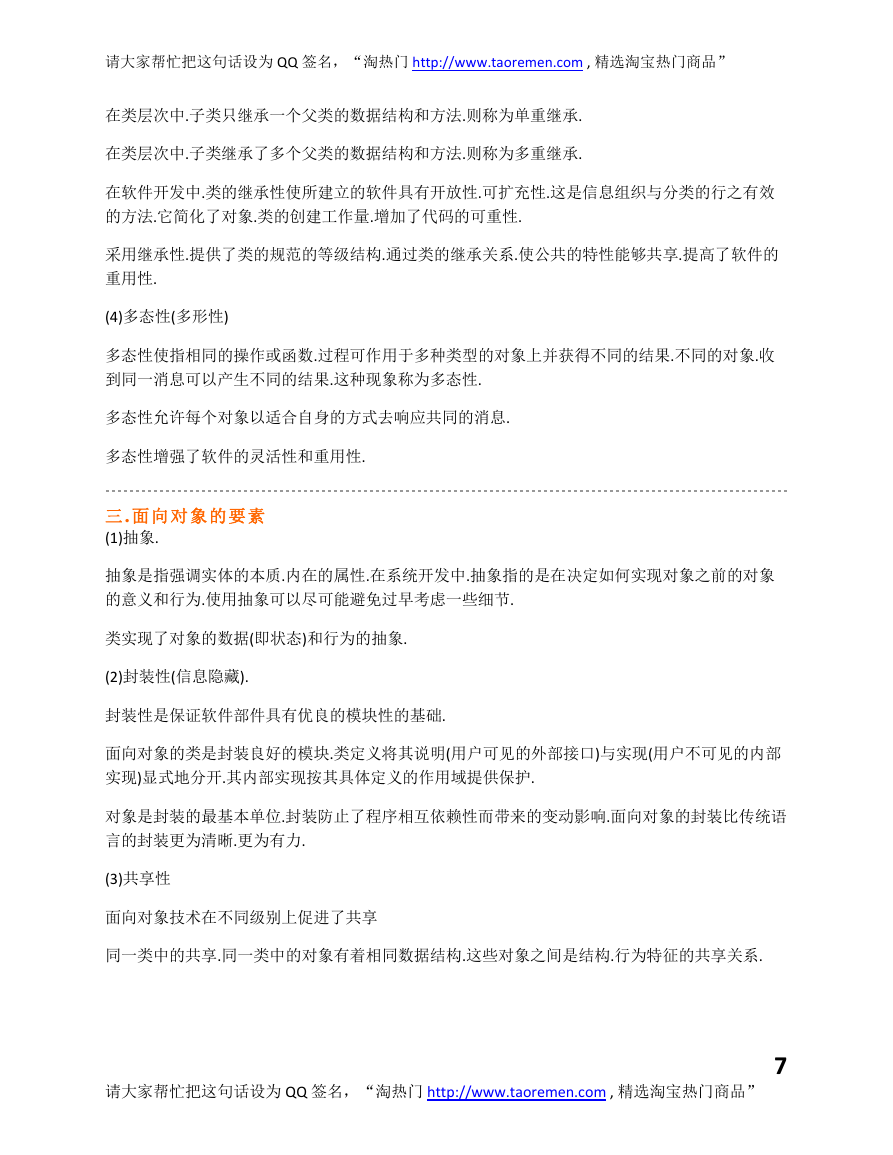 请大家帮忙把这句话设为 QQ 签名，“淘热门 http://www.taoremen.com , 精选淘宝热门商品”

在类层次中.子类只继承一个父类的数据结构和方法.则称为单重继承.

在类层次中.子类继承了多个父类的数据结构和方法.则称为多重继承.

在软件开发中.类的继承性使所建立的软件具有开放性.可扩充性.这是信息组织与分类的行之有效的方法.它简化了对象.类的创建工作量.增加了代码的可重性.

采用继承性.提供了类的规范的等级结构.通过类的继承关系.使公共的特性能够共享.提高了软件的重用性.

(4)多态性(多形性)

多态性使指相同的操作或函数.过程可作用于多种类型的对象上并获得不同的结果.不同的对象.收到同一消息可以产生不同的结果.这种现象称为多态性.

多态性允许每个对象以适合自身的方式去响应共同的消息.

多态性增强了软件的灵活性和重用性.

三.面向对象的要素
(1)抽象.

抽象是指强调实体的本质.内在的属性.在系统开发中.抽象指的是在决定如何实现对象之前的对象的意义和行为.使用抽象可以尽可能避免过早考虑一些细节.

类实现了对象的数据(即状态)和行为的抽象.

(2)封装性(信息隐藏).

封装性是保证软件部件具有优良的模块性的基础.

面向对象的类是封装良好的模块.类定义将其说明(用户可见的外部接口)与实现(用户不可见的内部实现)显式地分开.其内部实现按其具体定义的作用域提供保护.

对象是封装的最基本单位.封装防止了程序相互依赖性而带来的变动影响.面向对象的封装比传统语言的封装更为清晰.更为有力.

(3)共享性

面向对象技术在不同级别上促进了共享

同一类中的共享.同一类中的对象有着相同数据结构.这些对象之间是结构.行为特征的共享关系.

7

请大家帮忙把这句话设为 QQ 签名，“淘热门 http://www.taoremen.com , 精选淘宝热门商品”